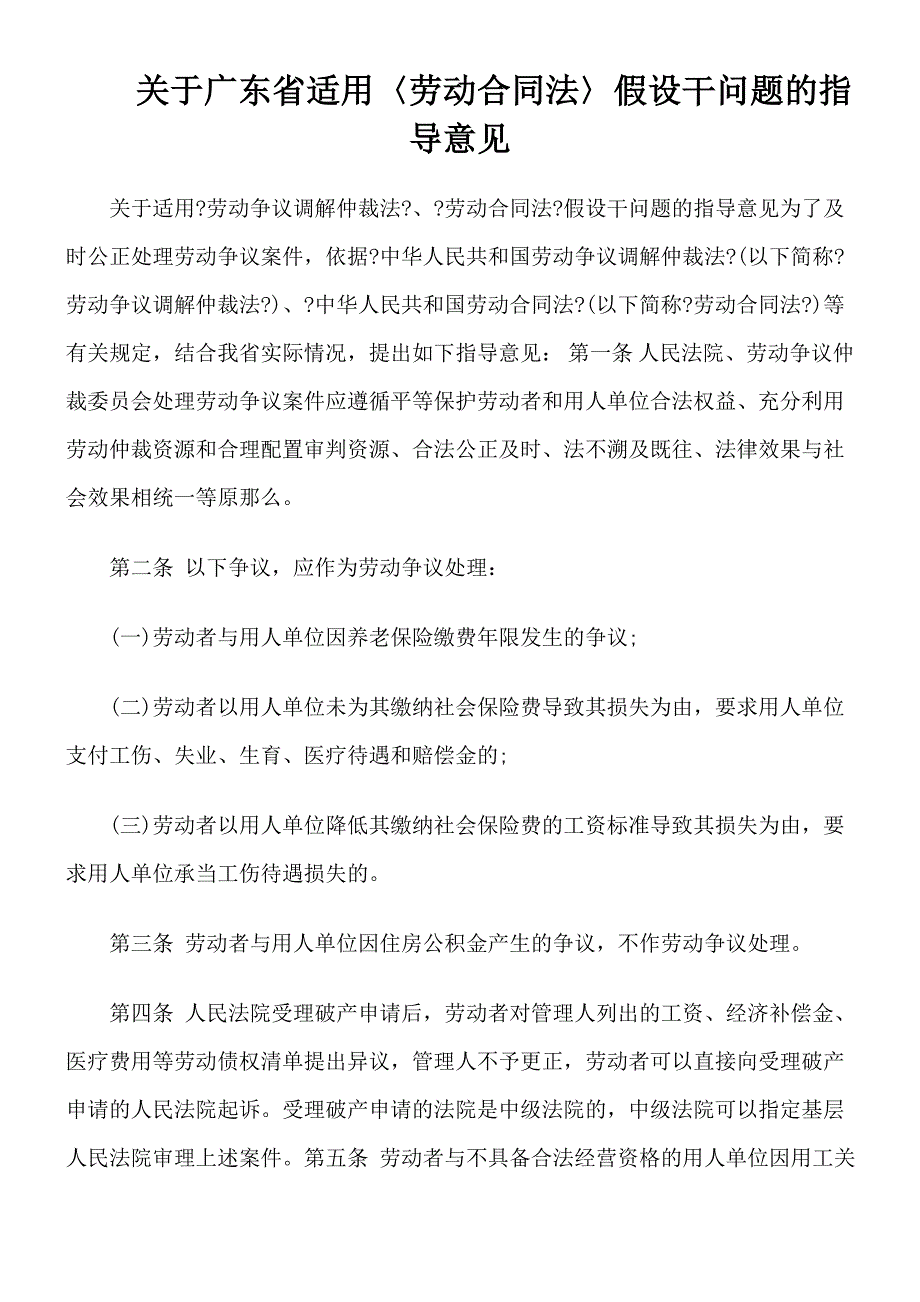 关于广东省适用〈劳动合同法〉假设干问题的指导意见

关于适用?劳动争议调解仲裁法?、?劳动合同法?假设干问题的指导意见为了及时公正处理劳动争议案件，依据?中华人民共和国劳动争议调解仲裁法?(以下简称?劳动争议调解仲裁法?)、?中华人民共和国劳动合同法?(以下简称?劳动合同法?)等有关规定，结合我省实际情况，提出如下指导意见： 第一条 人民法院、劳动争议仲裁委员会处理劳动争议案件应遵循平等保护劳动者和用人单位合法权益、充分利用劳动仲裁资源和合理配置审判资源、合法公正及时、法不溯及既往、法律效果与社会效果相统一等原那么。

第二条 以下争议，应作为劳动争议处理：

(一)劳动者与用人单位因养老保险缴费年限发生的争议；

(二)劳动者以用人单位未为其缴纳社会保险费导致其损失为由，要求用人单位支付工伤、失业、生育、医疗待遇和赔偿金的；

(三)劳动者以用人单位降低其缴纳社会保险费的工资标准导致其损失为由，要求用人单位承当工伤待遇损失的。

第三条 劳动者与用人单位因住房公积金产生的争议，不作劳动争议处理。

第四条 人民法院受理破产申请后，劳动者对管理人列出的工资、经济补偿金、医疗费用等劳动债权清单提出异议，管理人不予更正，劳动者可以直接向受理破产申请的人民法院起诉。受理破产申请的法院是中级法院的，中级法院可以指定基层人民法院审理上述案件。第五条 劳动者与不具备合法经营资格的用人单位因用工关